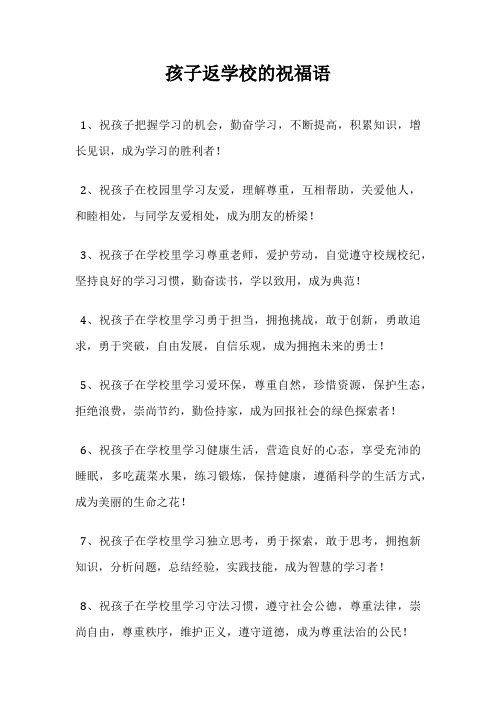 孩子返学校的祝福语

1、祝孩子把握学习的机会，勤奋学习，不断提高，积累知识，增长见识，成为学习的胜利者！

2、祝孩子在校园里学习友爱，理解尊重，互相帮助，关爱他人，和睦相处，与同学友爱相处，成为朋友的桥梁！

3、祝孩子在学校里学习尊重老师，爱护劳动，自觉遵守校规校纪，坚持良好的学习习惯，勤奋读书，学以致用，成为典范！

4、祝孩子在学校里学习勇于担当，拥抱挑战，敢于创新，勇敢追求，勇于突破，自由发展，自信乐观，成为拥抱未来的勇士！

5、祝孩子在学校里学习爱环保，尊重自然，珍惜资源，保护生态，拒绝浪费，崇尚节约，勤俭持家，成为回报社会的绿色探索者！

6、祝孩子在学校里学习健康生活，营造良好的心态，享受充沛的睡眠，多吃蔬菜水果，练习锻炼，保持健康，遵循科学的生活方式，成为美丽的生命之花！

7、祝孩子在学校里学习独立思考，勇于探索，敢于思考，拥抱新知识，分析问题，总结经验，实践技能，成为智慧的学习者！

8、祝孩子在学校里学习守法习惯，遵守社会公德，尊重法律，崇尚自由，尊重秩序，维护正义，遵守道德，成为尊重法治的公民！